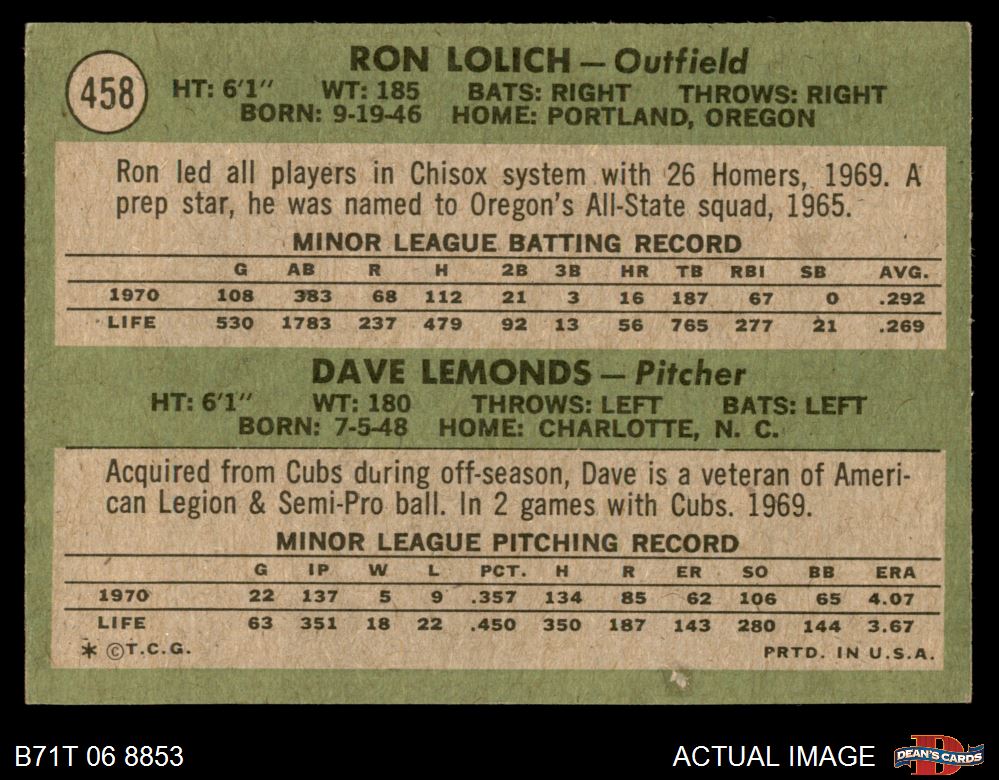 458

RON LOLICH — Outfield

HT: 6'1" WT: 185 BATS: RIGHT THROWS: RIGHT
BORN: 9-19-46 HOME: PORTLAND, OREGON

Ron led all players in Chisox system with 26 Homers, 1969. A prep star, he was named to Oregon's All-State squad, 1965.

MINOR LEAGUE BATTING RECORD

| | G | AB | R | H | 2B | 3B | HR | TB | RBI | SB | AVG. |
|---|---|---|---|---|---|---|---|---|---|---|---|
| 1970 | 108 | 383 | 68 | 112 | 21 | 3 | 16 | 187 | 67 | 0 | .292 |
| LIFE | 530 | 1783 | 237 | 479 | 92 | 13 | 56 | 765 | 277 | 21 | .269 |

DAVE LEMONDS — Pitcher

HT: 6'1" WT: 180 THROWS: LEFT BATS: LEFT
BORN: 7-5-48 HOME: CHARLOTTE, N. C.

Acquired from Cubs during off-season, Dave is a veteran of American Legion & Semi-Pro ball. In 2 games with Cubs. 1969.

MINOR LEAGUE PITCHING RECORD

| | G | IP | W | L | PCT. | H | R | ER | SO | BB | ERA |
|---|---|---|---|---|---|---|---|---|---|---|---|
| 1970 | 22 | 137 | 5 | 9 | .357 | 134 | 85 | 62 | 106 | 65 | 4.07 |
| LIFE | 63 | 351 | 18 | 22 | .450 | 350 | 187 | 143 | 280 | 144 | 3.67 |

* ©T.C.G. PRTD. IN U.S.A.

B71T 06 8853 ACTUAL IMAGE DEAN'S CARDS